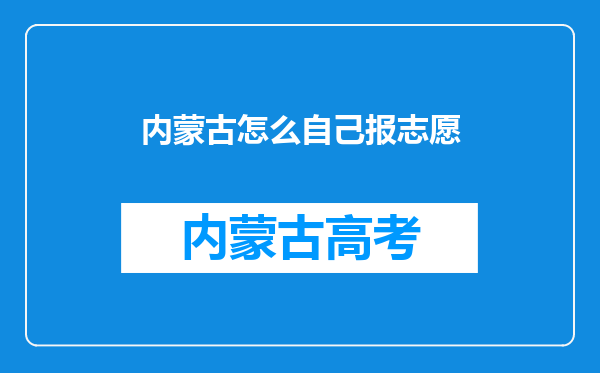 内蒙古怎么自己报志愿

内蒙古高考